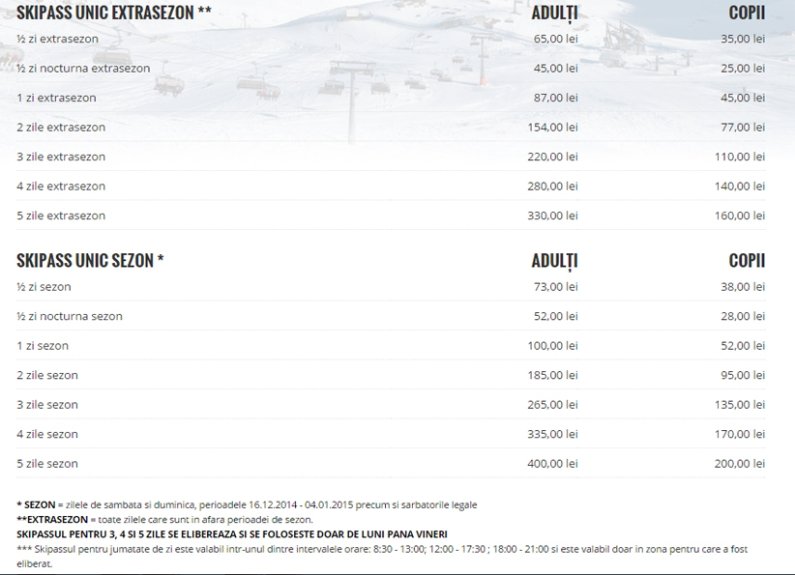 | SKIPASS UNIC EXTRASEZON ** | ADULȚI | COPII |
|---|---|---|
| ½ zi extrasezon | 65,00 lei | 35,00 lei |
| ½ zi nocturna extrasezon | 45,00 lei | 25,00 lei |
| 1 zi extrasezon | 87,00 lei | 45,00 lei |
| 2 zile extrasezon | 154,00 lei | 77,00 lei |
| 3 zile extrasezon | 220,00 lei | 110,00 lei |
| 4 zile extrasezon | 280,00 lei | 140,00 lei |
| 5 zile extrasezon | 330,00 lei | 160,00 lei |

| SKIPASS UNIC SEZON * | ADULȚI | COPII |
|---|---|---|
| ½ zi sezon | 73,00 lei | 38,00 lei |
| ½ zi nocturna sezon | 52,00 lei | 28,00 lei |
| 1 zi sezon | 100,00 lei | 52,00 lei |
| 2 zile sezon | 185,00 lei | 95,00 lei |
| 3 zile sezon | 265,00 lei | 135,00 lei |
| 4 zile sezon | 335,00 lei | 170,00 lei |
| 5 zile sezon | 400,00 lei | 200,00 lei |

* SEZON = zilele de sambata si duminica, perioadele 16.12.2014 - 04.01.2015 precum si sarbatorile legale
**EXTRASEZON = toate zilele care sunt in afara perioadei de sezon.
SKIPASSUL PENTRU 3, 4 SI 5 ZILE SE ELIBEREAZA SI SE FOLOSESTE DOAR DE LUNI PANA VINERI
*** Skipassul pentru jumatate de zi este valabil intr-unul dintre intervalele orare: 8:30 - 13:00; 12:00 - 17:30 ; 18:00 - 21:00 si este valabil doar in zona pentru care a fost eliberat.